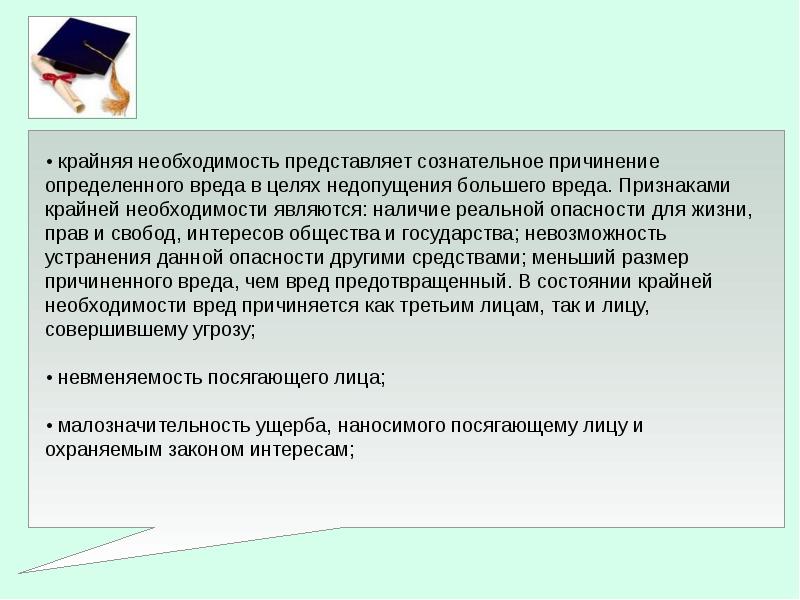 • крайняя необходимость представляет сознательное причинение определенного вреда в целях недопущения большего вреда. Признаками крайней необходимости являются: наличие реальной опасности для жизни, прав и свобод, интересов общества и государства; невозможность устранения данной опасности другими средствами; меньший размер причиненного вреда, чем вред предотвращенный. В состоянии крайней необходимости вред причиняется как третьим лицам, так и лицу, совершившему угрозу;

• невменяемость посягающего лица;

• малозначительность ущерба, наносимого посягающему лицу и охраняемым законом интересам;